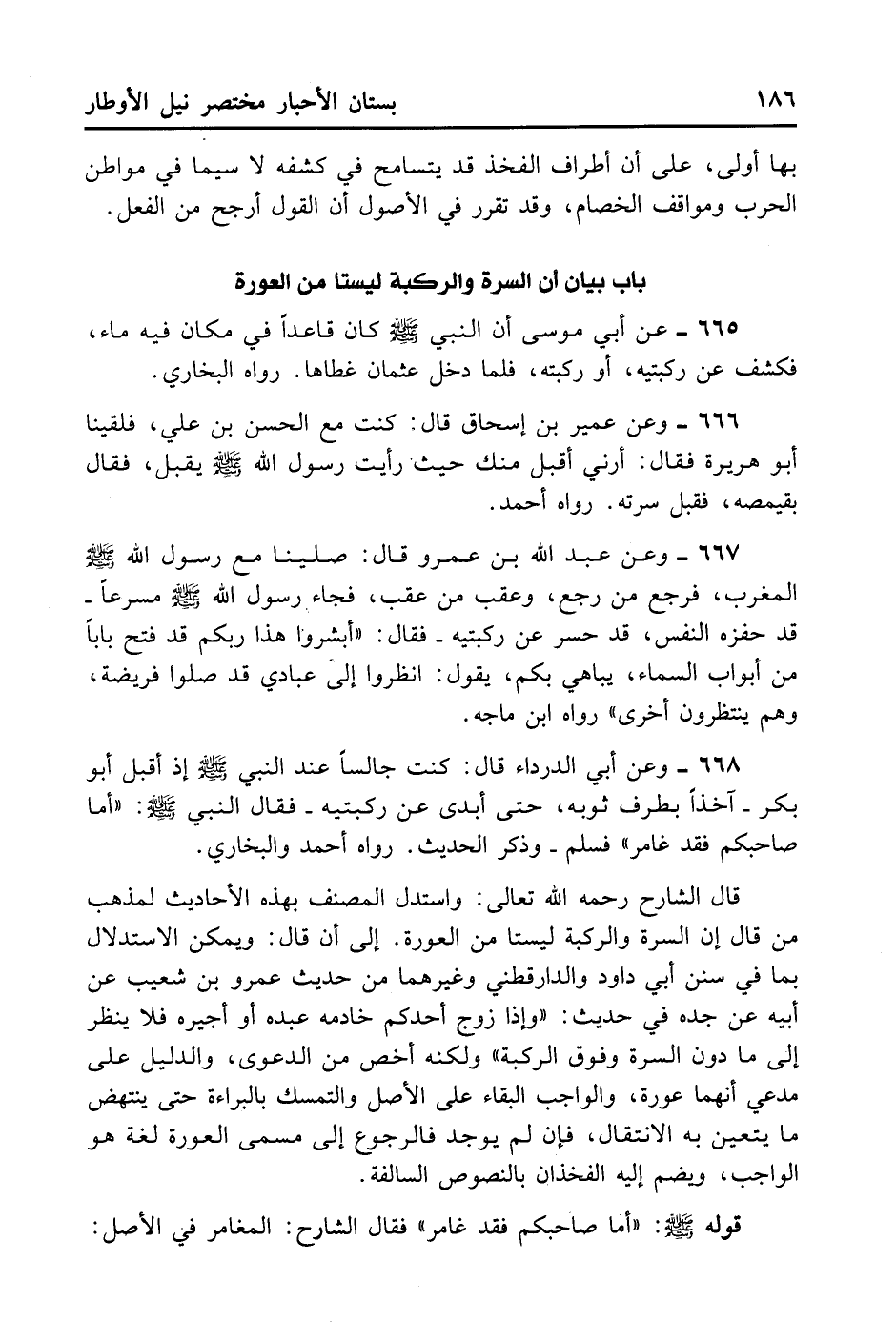 ١٨٦ بستان الأحبار مختصر نيل الأوطار

بها أولى، على أن أطراف الفخذ قد يتسامح في كشفه لا سيما في مواطن الحرب ومواقف الخصام، وقد تقرر في الأصول أن القول أرجح من الفعل.

باب بيان أن السرة والركبة ليستا من العورة

٦٦٥ ـ عن أبي موسى أن النبي ﷺ كان قاعداً في مكان فيه ماء، فكشف عن ركبتيه، أو ركبته، فلما دخل عثمان غطاها. رواه البخاري.

٦٦٦ ـ وعن عمير بن إسحاق قال: كنت مع الحسن بن علي، فلقينا أبو هريرة فقال: أرني أقبل منك حيث رأيت رسول الله ﷺ يقبل، فقال بقيمصه، فقبل سرته. رواه أحمد.

٦٦٧ ـ وعن عبد الله بن عمرو قال: صلينا مع رسول الله ﷺ المغرب، فرجع من رجع، وعقب من عقب، فجاء رسول الله ﷺ مسرعاً ـ قد حفزه النفس، قد حسر عن ركبتيه ـ فقال: «أبشروا هذا ربكم قد فتح باباً من أبواب السماء، يباهي بكم، يقول: انظروا إلى عبادي قد صلوا فريضة، وهم ينتظرون أخرى» رواه ابن ماجه.

٦٦٨ ـ وعن أبي الدرداء قال: كنت جالساً عند النبي ﷺ إذ أقبل أبو بكر ـ آخذاً بطرف ثوبه، حتى أبدى عن ركبتيه ـ فقال النبي ﷺ: «أما صاحبكم فقد غامر» فسلم ـ وذكر الحديث. رواه أحمد والبخاري.

قال الشارح رحمه الله تعالى: واستدل المصنف بهذه الأحاديث لمذهب من قال إن السرة والركبة ليستا من العورة. إلى أن قال: ويمكن الاستدلال بما في سنن أبي داود والدارقطني وغيرهما من حديث عمرو بن شعيب عن أبيه عن جده في حديث: «وإذا زوج أحدكم خادمه عبده أو أجيره فلا ينظر إلى ما دون السرة وفوق الركبة» ولكنه أخص من الدعوى، والدليل على مدعي أنهما عورة، والواجب البقاء على الأصل والتمسك بالبراءة حتى ينتهض ما يتعين به الانتقال، فإن لم يوجد فالرجوع إلى مسمى العورة لغة هو الواجب، ويضم إليه الفخذان بالنصوص السالفة.

قوله ﷺ: «أما صاحبكم فقد غامر» فقال الشارح: المغامر في الأصل: